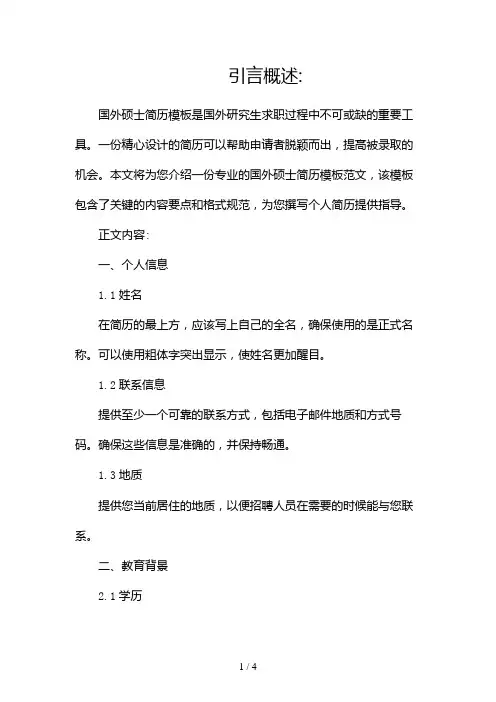 引言概述:

国外硕士简历模板是国外研究生求职过程中不可或缺的重要工具。一份精心设计的简历可以帮助申请者脱颖而出，提高被录取的机会。本文将为您介绍一份专业的国外硕士简历模板范文，该模板包含了关键的内容要点和格式规范，为您撰写个人简历提供指导。

正文内容:

一、个人信息

1.1 姓名

在简历的最上方，应该写上自己的全名，确保使用的是正式名称。可以使用粗体字突出显示，使姓名更加醒目。

1.2 联系信息

提供至少一个可靠的联系方式，包括电子邮件地质和方式号码。确保这些信息是准确的，并保持畅通。

1.3 地质

提供您当前居住的地质，以便招聘人员在需要的时候能与您联系。

二、教育背景

2.1 学历

1 / 4